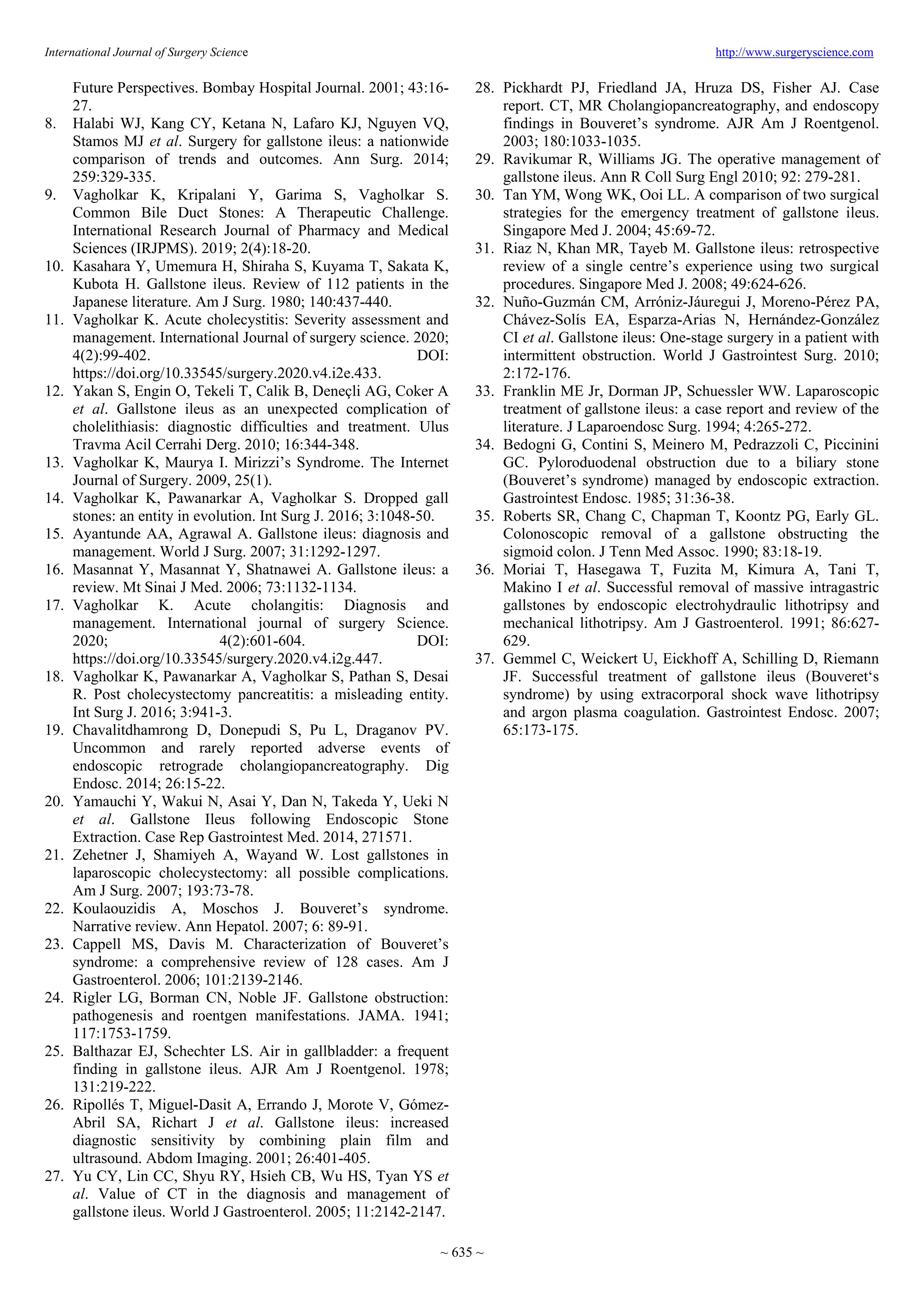 International Journal of Surgery Science http://www.surgeryscience.com

Future Perspectives. Bombay Hospital Journal. 2001; 43:16-27.
8. Halabi WJ, Kang CY, Ketana N, Lafaro KJ, Nguyen VQ, Stamos MJ et al. Surgery for gallstone ileus: a nationwide comparison of trends and outcomes. Ann Surg. 2014; 259:329-335.
9. Vagholkar K, Kripalani Y, Garima S, Vagholkar S. Common Bile Duct Stones: A Therapeutic Challenge. International Research Journal of Pharmacy and Medical Sciences (IRJPMS). 2019; 2(4):18-20.
10. Kasahara Y, Umemura H, Shiraha S, Kuyama T, Sakata K, Kubota H. Gallstone ileus. Review of 112 patients in the Japanese literature. Am J Surg. 1980; 140:437-440.
11. Vagholkar K. Acute cholecystitis: Severity assessment and management. International Journal of surgery science. 2020; 4(2):99-402. DOI: https://doi.org/10.33545/surgery.2020.v4.i2e.433.
12. Yakan S, Engin O, Tekeli T, Calik B, Deneçli AG, Coker A et al. Gallstone ileus as an unexpected complication of cholelithiasis: diagnostic difficulties and treatment. Ulus Travma Acil Cerrahi Derg. 2010; 16:344-348.
13. Vagholkar K, Maurya I. Mirizzi's Syndrome. The Internet Journal of Surgery. 2009, 25(1).
14. Vagholkar K, Pawanarkar A, Vagholkar S. Dropped gall stones: an entity in evolution. Int Surg J. 2016; 3:1048-50.
15. Ayantunde AA, Agrawal A. Gallstone ileus: diagnosis and management. World J Surg. 2007; 31:1292-1297.
16. Masannat Y, Masannat Y, Shatnawei A. Gallstone ileus: a review. Mt Sinai J Med. 2006; 73:1132-1134.
17. Vagholkar K. Acute cholangitis: Diagnosis and management. International journal of surgery Science. 2020; 4(2):601-604. DOI: https://doi.org/10.33545/surgery.2020.v4.i2g.447.
18. Vagholkar K, Pawanarkar A, Vagholkar S, Pathan S, Desai R. Post cholecystectomy pancreatitis: a misleading entity. Int Surg J. 2016; 3:941-3.
19. Chavalitdhamrong D, Donepudi S, Pu L, Draganov PV. Uncommon and rarely reported adverse events of endoscopic retrograde cholangiopancreatography. Dig Endosc. 2014; 26:15-22.
20. Yamauchi Y, Wakui N, Asai Y, Dan N, Takeda Y, Ueki N et al. Gallstone Ileus following Endoscopic Stone Extraction. Case Rep Gastrointest Med. 2014, 271571.
21. Zehetner J, Shamiyeh A, Wayand W. Lost gallstones in laparoscopic cholecystectomy: all possible complications. Am J Surg. 2007; 193:73-78.
22. Koulaouzidis A, Moschos J. Bouveret's syndrome. Narrative review. Ann Hepatol. 2007; 6: 89-91.
23. Cappell MS, Davis M. Characterization of Bouveret's syndrome: a comprehensive review of 128 cases. Am J Gastroenterol. 2006; 101:2139-2146.
24. Rigler LG, Borman CN, Noble JF. Gallstone obstruction: pathogenesis and roentgen manifestations. JAMA. 1941; 117:1753-1759.
25. Balthazar EJ, Schechter LS. Air in gallbladder: a frequent finding in gallstone ileus. AJR Am J Roentgenol. 1978; 131:219-222.
26. Ripollés T, Miguel-Dasit A, Errando J, Morote V, Gómez-Abril SA, Richart J et al. Gallstone ileus: increased diagnostic sensitivity by combining plain film and ultrasound. Abdom Imaging. 2001; 26:401-405.
27. Yu CY, Lin CC, Shyu RY, Hsieh CB, Wu HS, Tyan YS et al. Value of CT in the diagnosis and management of gallstone ileus. World J Gastroenterol. 2005; 11:2142-2147.
28. Pickhardt PJ, Friedland JA, Hruza DS, Fisher AJ. Case report. CT, MR Cholangiopancreatography, and endoscopy findings in Bouveret's syndrome. AJR Am J Roentgenol. 2003; 180:1033-1035.
29. Ravikumar R, Williams JG. The operative management of gallstone ileus. Ann R Coll Surg Engl 2010; 92: 279-281.
30. Tan YM, Wong WK, Ooi LL. A comparison of two surgical strategies for the emergency treatment of gallstone ileus. Singapore Med J. 2004; 45:69-72.
31. Riaz N, Khan MR, Tayeb M. Gallstone ileus: retrospective review of a single centre's experience using two surgical procedures. Singapore Med J. 2008; 49:624-626.
32. Nuño-Guzmán CM, Arróniz-Jáuregui J, Moreno-Pérez PA, Chávez-Solís EA, Esparza-Arias N, Hernández-González CI et al. Gallstone ileus: One-stage surgery in a patient with intermittent obstruction. World J Gastrointest Surg. 2010; 2:172-176.
33. Franklin ME Jr, Dorman JP, Schuessler WW. Laparoscopic treatment of gallstone ileus: a case report and review of the literature. J Laparoendosc Surg. 1994; 4:265-272.
34. Bedogni G, Contini S, Meinero M, Pedrazzoli C, Piccinini GC. Pyloroduodenal obstruction due to a biliary stone (Bouveret's syndrome) managed by endoscopic extraction. Gastrointest Endosc. 1985; 31:36-38.
35. Roberts SR, Chang C, Chapman T, Koontz PG, Early GL. Colonoscopic removal of a gallstone obstructing the sigmoid colon. J Tenn Med Assoc. 1990; 83:18-19.
36. Moriai T, Hasegawa T, Fuzita M, Kimura A, Tani T, Makino I et al. Successful removal of massive intragastric gallstones by endoscopic electrohydraulic lithotripsy and mechanical lithotripsy. Am J Gastroenterol. 1991; 86:627-629.
37. Gemmel C, Weickert U, Eickhoff A, Schilling D, Riemann JF. Successful treatment of gallstone ileus (Bouveret's syndrome) by using extracorporal shock wave lithotripsy and argon plasma coagulation. Gastrointest Endosc. 2007; 65:173-175.

~ 635 ~